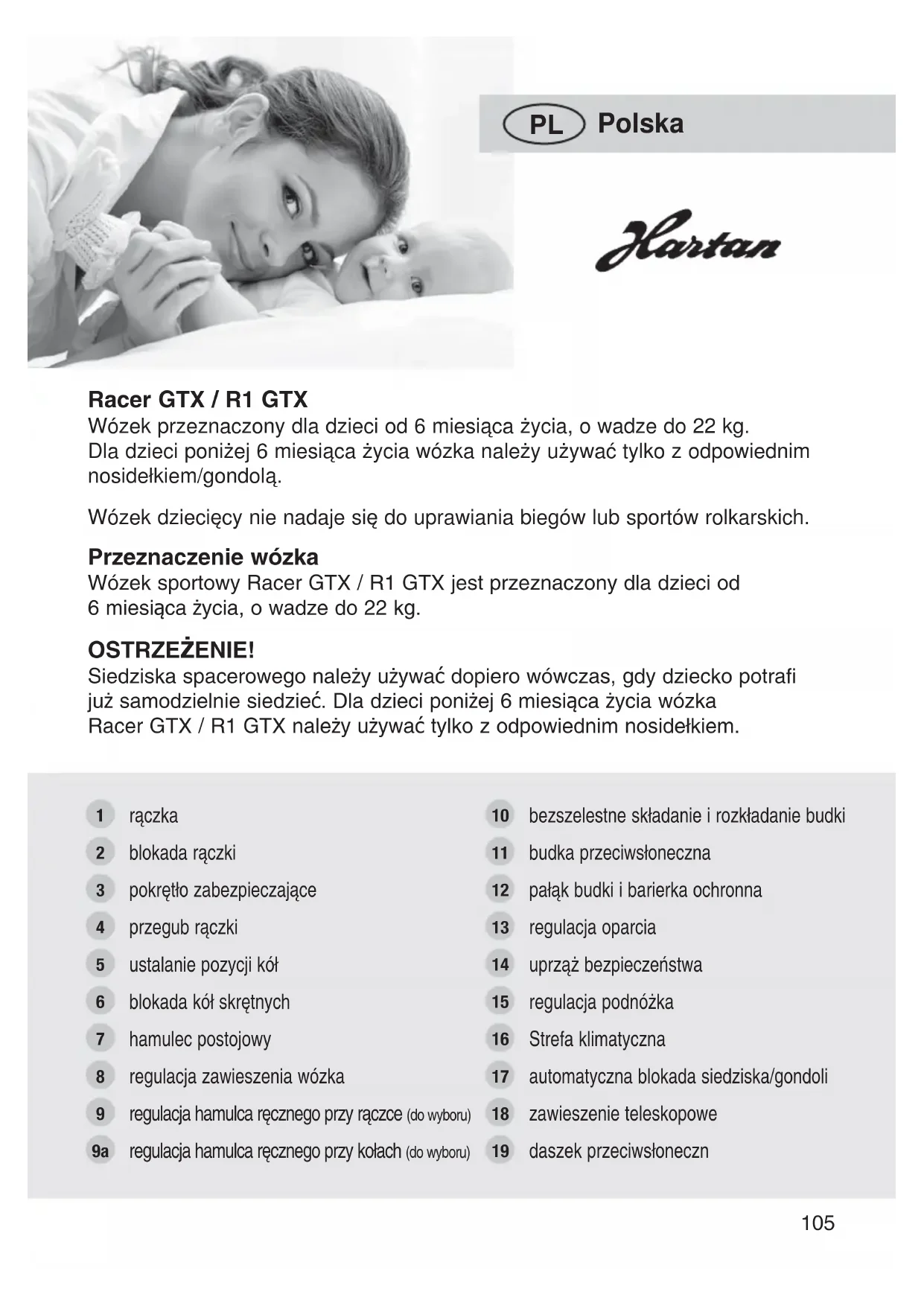 PL Polska

Hartan

**Racer GTX / R1 GTX**
Wózek przeznaczony dla dzieci od 6 miesiąca życia, o wadze do 22 kg. Dla dzieci poniżej 6 miesiąca życia wózka należy używać tylko z odpowiednim nosidełkiem/gondolą.

Wózek dziecięcy nie nadaje się do uprawiania biegów lub sportów rolkarskich.

**Przeznaczenie wózka**
Wózek sportowy Racer GTX / R1 GTX jest przeznaczony dla dzieci od 6 miesiąca życia, o wadze do 22 kg.

**OSTRZEŻENIE!**
Siedziska spacerowego należy używać dopiero wówczas, gdy dziecko potrafi już samodzielnie siedzieć. Dla dzieci poniżej 6 miesiąca życia wózka Racer GTX / R1 GTX należy używać tylko z odpowiednim nosidełkiem.

1 rączka
2 blokada rączki
3 pokrętło zabezpieczające
4 przegub rączki
5 ustalanie pozycji kół
6 blokada kół skrętnych
7 hamulec postojowy
8 regulacja zawieszenia wózka
9 regulacja hamulca ręcznego przy rączce (do wyboru)
9a regulacja hamulca ręcznego przy kołach (do wyboru)

10 bezszelestne składanie i rozkładanie budki
11 budka przeciwsłoneczna
12 pałąk budki i barierka ochronna
13 regulacja oparcia
14 uprząż bezpieczeństwa
15 regulacja podnóżka
16 Strefa klimatyczna
17 automatyczna blokada siedziska/gondoli
18 zawieszenie teleskopowe
19 daszek przeciwsłoneczn

105